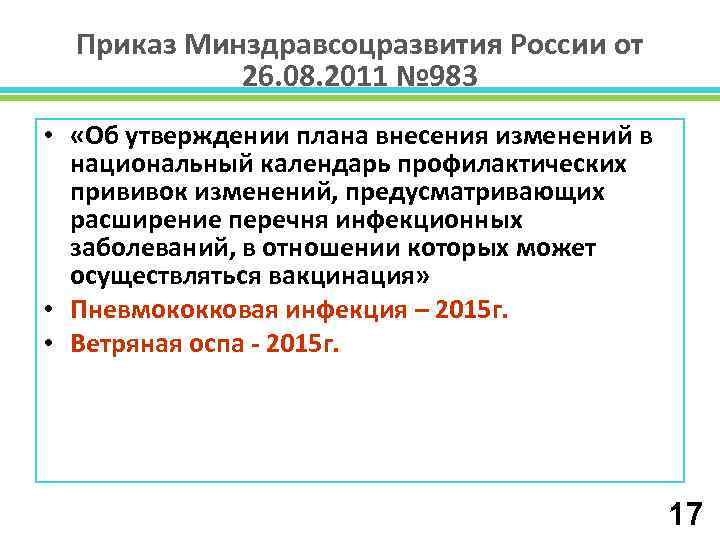 Приказ Минздравсоцразвития России от 26.08.2011 №983

• «Об утверждении плана внесения изменений в национальный календарь профилактических прививок изменений, предусматривающих расширение перечня инфекционных заболеваний, в отношении которых может осуществляться вакцинация»
• Пневмококковая инфекция – 2015г.
• Ветряная оспа - 2015г.

17